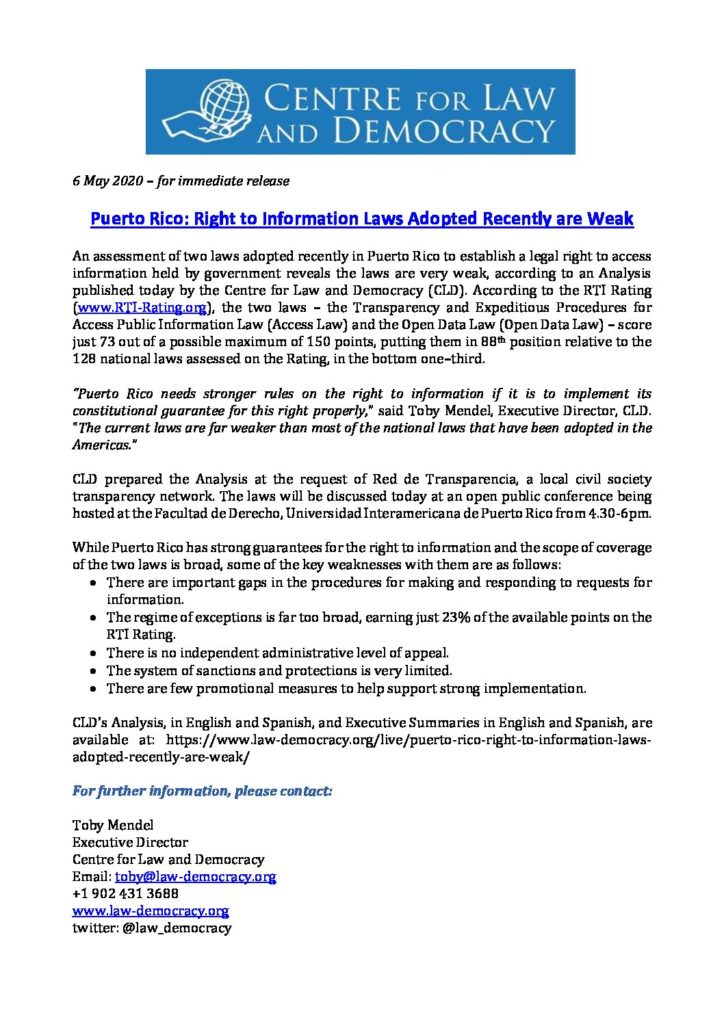 CENTRE FOR LAW AND DEMOCRACY

6 May 2020 – for immediate release

Puerto Rico: Right to Information Laws Adopted Recently are Weak

An assessment of two laws adopted recently in Puerto Rico to establish a legal right to access information held by government reveals the laws are very weak, according to an Analysis published today by the Centre for Law and Democracy (CLD). According to the RTI Rating (www.RTI-Rating.org), the two laws – the Transparency and Expeditious Procedures for Access Public Information Law (Access Law) and the Open Data Law (Open Data Law) – score just 73 out of a possible maximum of 150 points, putting them in 88th position relative to the 128 national laws assessed on the Rating, in the bottom one–third.

"Puerto Rico needs stronger rules on the right to information if it is to implement its constitutional guarantee for this right properly," said Toby Mendel, Executive Director, CLD. "The current laws are far weaker than most of the national laws that have been adopted in the Americas."

CLD prepared the Analysis at the request of Red de Transparencia, a local civil society transparency network. The laws will be discussed today at an open public conference being hosted at the Facultad de Derecho, Universidad Interamericana de Puerto Rico from 4.30-6pm.

While Puerto Rico has strong guarantees for the right to information and the scope of coverage of the two laws is broad, some of the key weaknesses with them are as follows:
• There are important gaps in the procedures for making and responding to requests for information.
• The regime of exceptions is far too broad, earning just 23% of the available points on the RTI Rating.
• There is no independent administrative level of appeal.
• The system of sanctions and protections is very limited.
• There are few promotional measures to help support strong implementation.

CLD's Analysis, in English and Spanish, and Executive Summaries in English and Spanish, are available at: https://www.law-democracy.org/live/puerto-rico-right-to-information-laws-adopted-recently-are-weak/

For further information, please contact:

Toby Mendel
Executive Director
Centre for Law and Democracy
Email: toby@law-democracy.org
+1 902 431 3688
www.law-democracy.org
twitter: @law_democracy